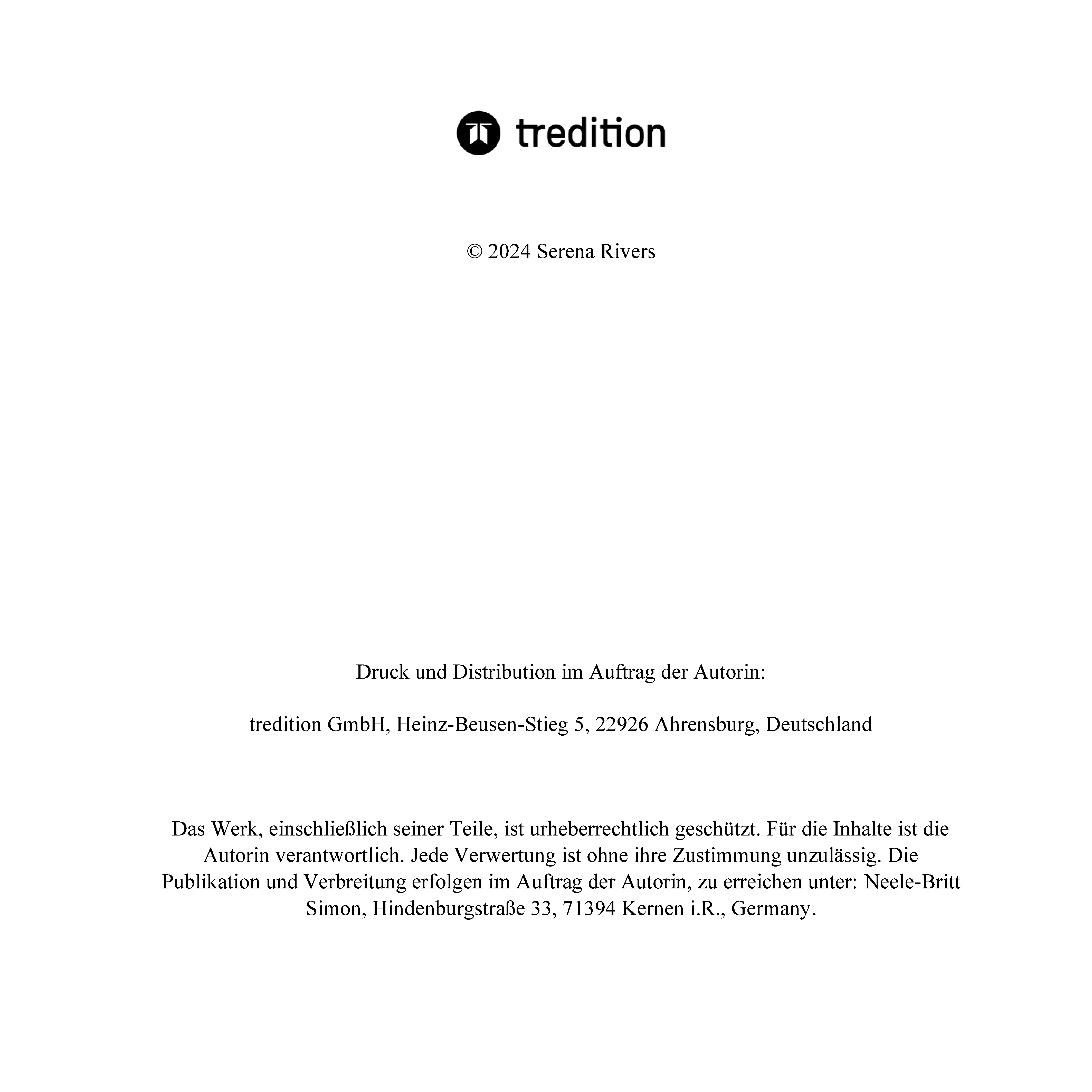 tredition

© 2024 Serena Rivers

Druck und Distribution im Auftrag der Autorin:

tredition GmbH, Heinz-Beusen-Stieg 5, 22926 Ahrensburg, Deutschland

Das Werk, einschließlich seiner Teile, ist urheberrechtlich geschützt. Für die Inhalte ist die Autorin verantwortlich. Jede Verwertung ist ohne ihre Zustimmung unzulässig. Die Publikation und Verbreitung erfolgen im Auftrag der Autorin, zu erreichen unter: Neele-Britt Simon, Hindenburgstraße 33, 71394 Kernen i.R., Germany.